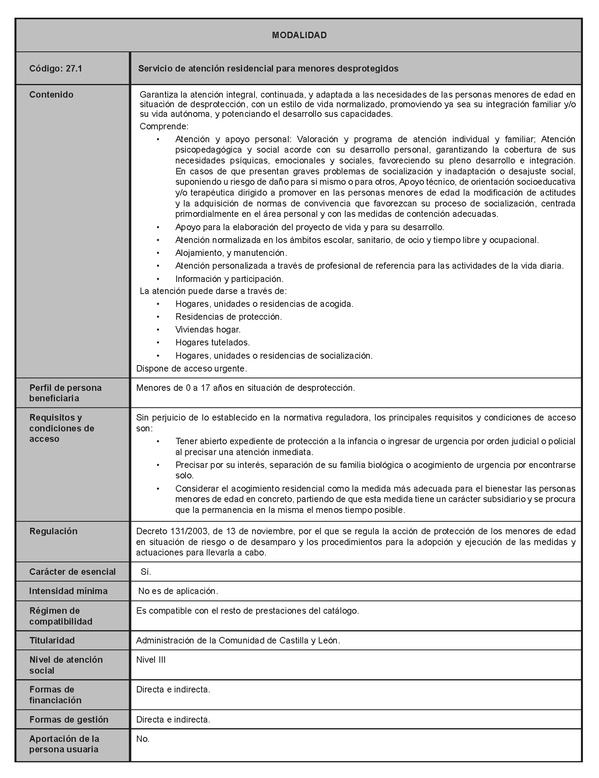 | MODALIDAD | |
|---|---|
| Código: 27.1 | Servicio de atención residencial para menores desprotegidos |
| Contenido | Garantiza la atención integral, continuada, y adaptada a las necesidades de las personas menores de edad en situación de desprotección, con un estilo de vida normalizado, promoviendo ya sea su integración familiar y/o su vida autónoma, y potenciando el desarrollo sus capacidades. Comprende: • Atención y apoyo personal: Valoración y programa de atención individual y familiar; Atención psicopedagógica y social acorde con su desarrollo personal, garantizando la cobertura de sus necesidades psíquicas, emocionales y sociales, favoreciendo su pleno desarrollo e integración. En casos de que presentan graves problemas de socialización y inadaptación o desajuste social, suponiendo u riesgo de daño para sí mismo o para otros, Apoyo técnico, de orientación socioeducativa y/o terapéutica dirigido a promover en las personas menores de edad la modificación de actitudes y la adquisición de normas de convivencia que favorezcan su proceso de socialización, centrada primordialmente en el área personal y con las medidas de contención adecuadas. • Apoyo para la elaboración del proyecto de vida y para su desarrollo. • Atención normalizada en los ámbitos escolar, sanitario, de ocio y tiempo libre y ocupacional. • Alojamiento, y manutención. • Atención personalizada a través de profesional de referencia para las actividades de la vida diaria. • Información y participación. La atención puede darse a través de: • Hogares, unidades o residencias de acogida. • Residencias de protección. • Viviendas hogar. • Hogares tutelados. • Hogares, unidades o residencias de socialización. Dispone de acceso urgente. |
| Perfil de persona beneficiaria | Menores de 0 a 17 años en situación de desprotección. |
| Requisitos y condiciones de acceso | Sin perjuicio de lo establecido en la normativa reguladora, los principales requisitos y condiciones de acceso son: • Tener abierto expediente de protección a la infancia o ingresar de urgencia por orden judicial o policial al precisar una atención inmediata. • Precisar por su interés, separación de su familia biológica o acogimiento de urgencia por encontrarse solo. • Considerar el acogimiento residencial como la medida más adecuada para el bienestar las personas menores de edad en concreto, partiendo de que esta medida tiene un carácter subsidiario y se procura que la permanencia en la misma el menos tiempo posible. |
| Regulación | Decreto 131/2003, de 13 de noviembre, por el que se regula la acción de protección de los menores de edad en situación de riesgo o de desamparo y los procedimientos para la adopción y ejecución de las medidas y actuaciones para llevarla a cabo. |
| Carácter de esencial | Sí. |
| Intensidad mínima | No es de aplicación. |
| Régimen de compatibilidad | Es compatible con el resto de prestaciones del catálogo. |
| Titularidad | Administración de la Comunidad de Castilla y León. |
| Nivel de atención social | Nivel III |
| Formas de financiación | Directa e indirecta. |
| Formas de gestión | Directa e indirecta. |
| Aportación de la persona usuaria | No. |